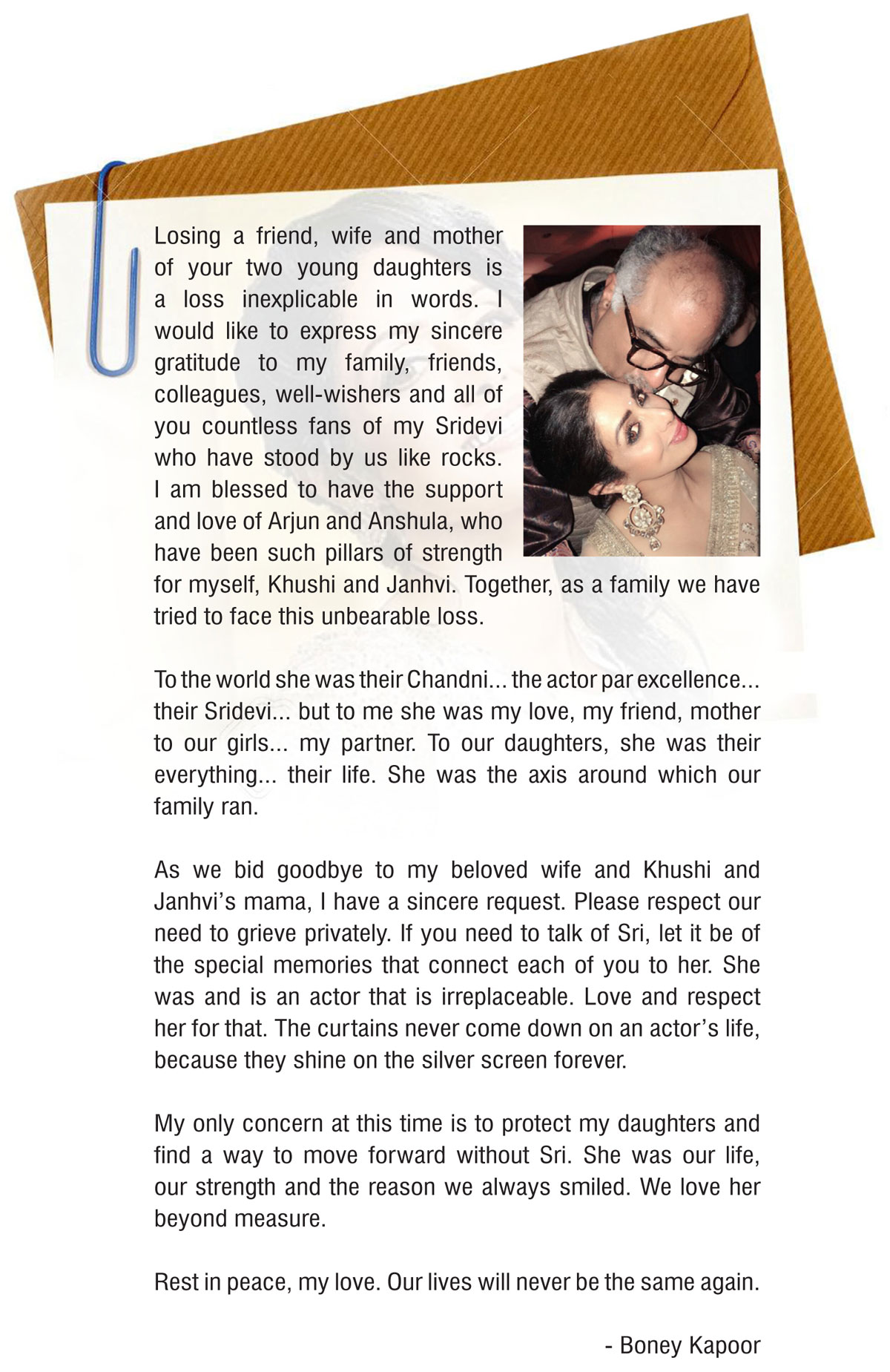 Losing a friend, wife and mother of your two young daughters is a loss inexplicable in words. I would like to express my sincere gratitude to my family, friends, colleagues, well-wishers and all of you countless fans of my Sridevi who have stood by us like rocks. I am blessed to have the support and love of Arjun and Anshula, who have been such pillars of strength for myself, Khushi and Janhvi. Together, as a family we have tried to face this unbearable loss.

To the world she was their Chandni... the actor par excellence... their Sridevi... but to me she was my love, my friend, mother to our girls... my partner. To our daughters, she was their everything... their life. She was the axis around which our family ran.

As we bid goodbye to my beloved wife and Khushi and Janhvi's mama, I have a sincere request. Please respect our need to grieve privately. If you need to talk of Sri, let it be of the special memories that connect each of you to her. She was and is an actor that is irreplaceable. Love and respect her for that. The curtains never come down on an actor's life, because they shine on the silver screen forever.

My only concern at this time is to protect my daughters and find a way to move forward without Sri. She was our life, our strength and the reason we always smiled. We love her beyond measure.

Rest in peace, my love. Our lives will never be the same again.

- Boney Kapoor